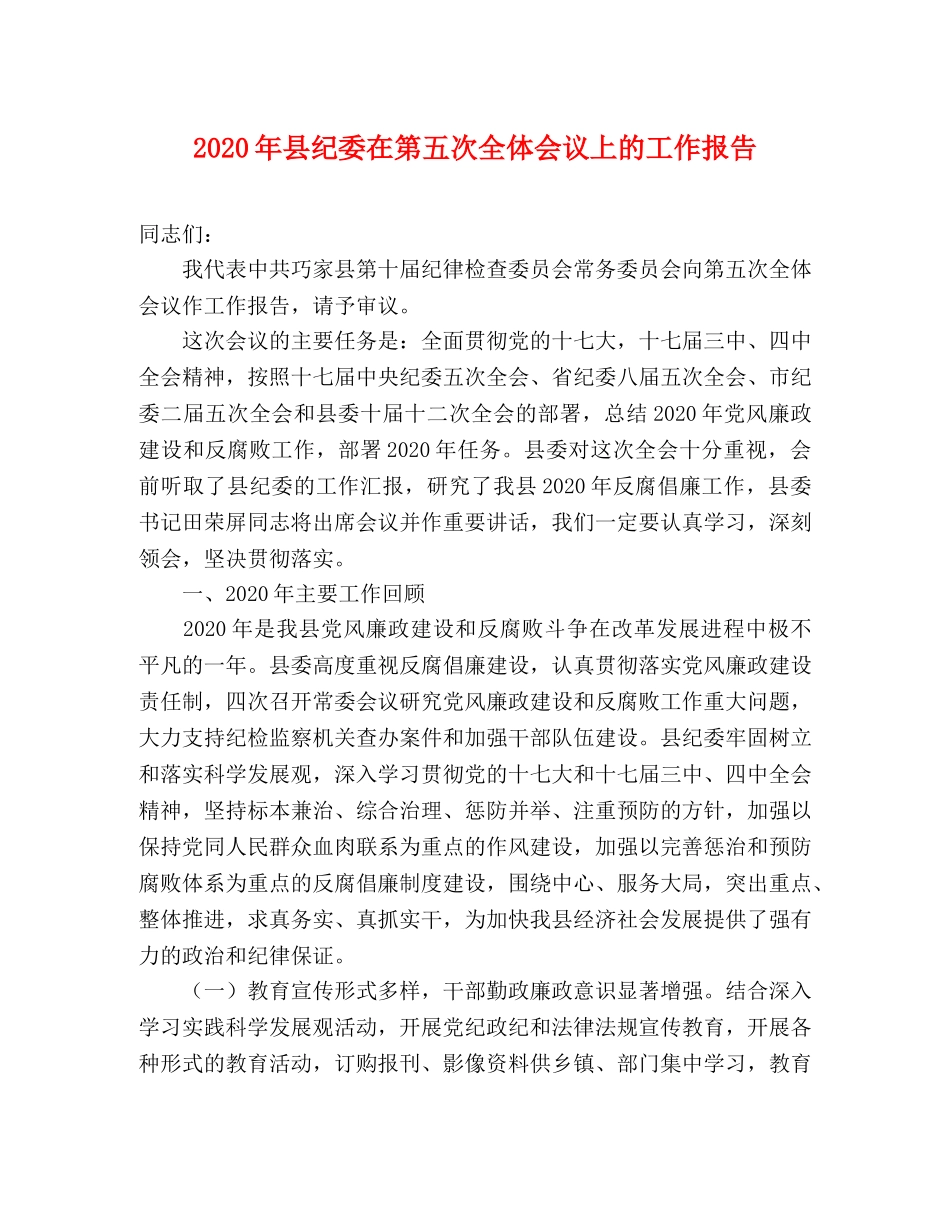 2020年县纪委在第五次全体会议上的工作报告

同志们：

我代表中共巧家县第十届纪律检查委员会常务委员会向第五次全体会议作工作报告，请予审议。

这次会议的主要任务是：全面贯彻党的十七大，十七届三中、四中全会精神，按照十七届中央纪委五次全会、省纪委八届五次全会、市纪委二届五次全会和县委十届十二次全会的部署，总结2020年党风廉政建设和反腐败工作，部署2020年任务。县委对这次全会十分重视，会前听取了县纪委的工作汇报，研究了我县2020年反腐倡廉工作，县委书记田荣屏同志将出席会议并作重要讲话，我们一定要认真学习，深刻领会，坚决贯彻落实。

一、2020年主要工作回顾

2020年是我县党风廉政建设和反腐败斗争在改革发展进程中极不平凡的一年。县委高度重视反腐倡廉建设，认真贯彻落实党风廉政建设责任制，四次召开常委会议研究党风廉政建设和反腐败工作重大问题，大力支持纪检监察机关查办案件和加强干部队伍建设。县纪委牢固树立和落实科学发展观，深入学习贯彻党的十七大和十七届三中、四中全会精神，坚持标本兼治、综合治理、惩防并举、注重预防的方针，加强以保持党同人民群众血肉联系为重点的作风建设，加强以完善惩治和预防腐败体系为重点的反腐倡廉制度建设，围绕中心、服务大局，突出重点、整体推进，求真务实、真抓实干，为加快我县经济社会发展提供了强有力的政治和纪律保证。

（一）教育宣传形式多样，干部勤政廉政意识显著增强。结合深入学习实践科学发展观活动，开展党纪政纪和法律法规宣传教育，开展各种形式的教育活动，订购报刊、影像资料供乡镇、部门集中学习，教育